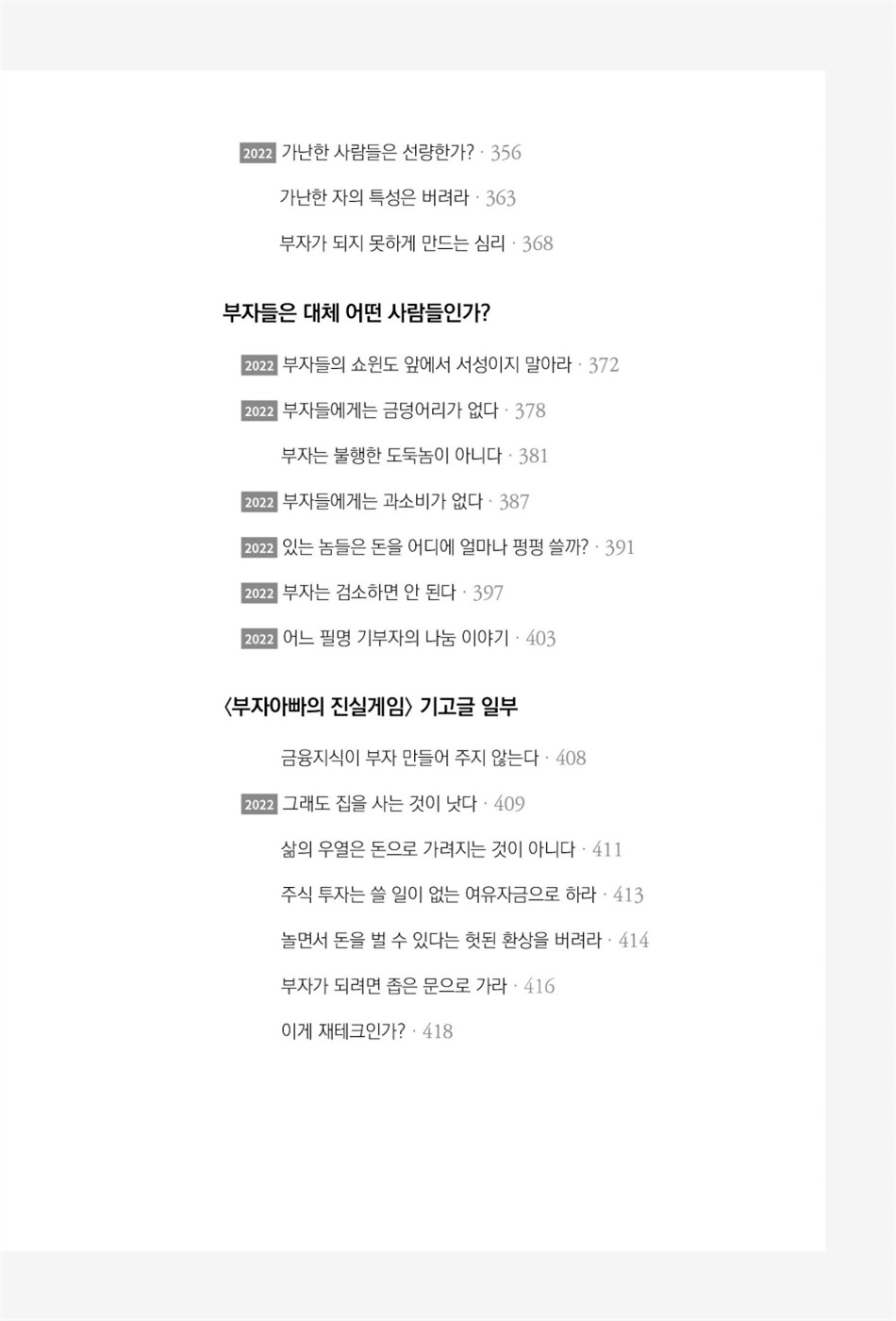 2022 가난한 사람들은 선량한가? · 356

가난한 자의 특성은 버려라 · 363

부자가 되지 못하게 만드는 심리 · 368

부자들은 대체 어떤 사람들인가?

2022 부자들의 쇼윈도 앞에서 서성이지 말아라 · 372

2022 부자들에게는 금덩어리가 없다 · 378

부자는 불행한 도둑놈이 아니다 · 381

2022 부자들에게는 과소비가 없다 · 387

2022 있는 놈들은 돈을 어디에 얼마나 펑펑 쓸까? · 391

2022 부자는 검소하면 안 된다 · 397

2022 어느 필명 기부자의 나눔 이야기 · 403

〈부자아빠의 진실게임〉 기고글 일부

금융지식이 부자 만들어 주지 않는다 · 408

2022 그래도 집을 사는 것이 낫다 · 409

삶의 우열은 돈으로 가려지는 것이 아니다 · 411

주식 투자는 쓸 일이 없는 여유자금으로 하라 · 413

놀면서 돈을 벌 수 있다는 헛된 환상을 버려라 · 414

부자가 되려면 좁은 문으로 가라 · 416

이게 재테크인가? · 418